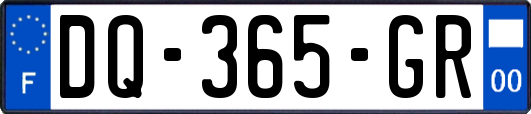 F
DQ-365-GR
00